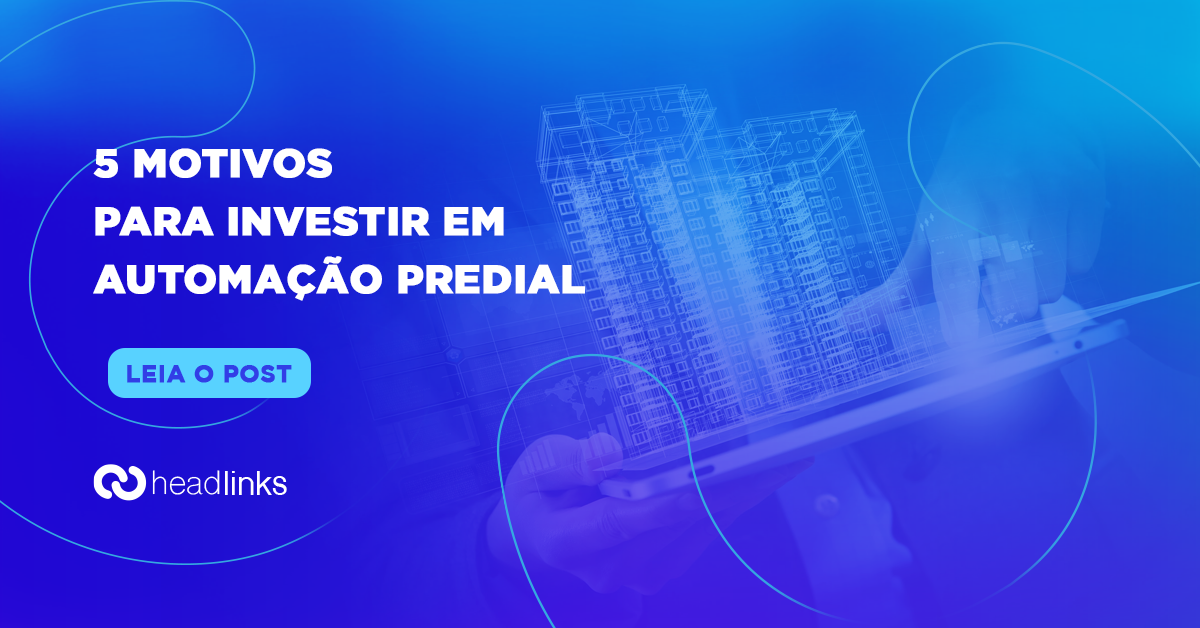 5 MOTIVOS
PARA INVESTIR EM
AUTOMAÇÃO PREDIAL

LEIA O POST

headlinks